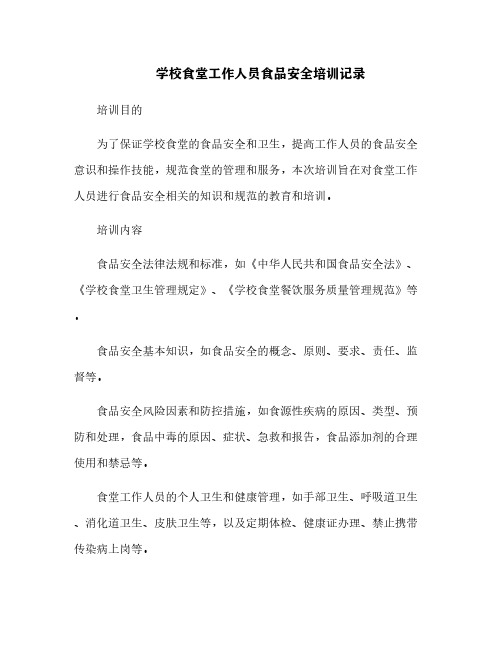 学校食堂工作人员食品安全培训记录

培训目的

为了保证学校食堂的食品安全和卫生，提高工作人员的食品安全意识和操作技能，规范食堂的管理和服务，本次培训旨在对食堂工作人员进行食品安全相关的知识和规范的教育和培训.

培训内容

食品安全法律法规和标准，如《中华人民共和国食品安全法》、《学校食堂卫生管理规定》、《学校食堂餐饮服务质量管理规范》等.

食品安全基本知识，如食品安全的概念、原则、要求、责任、监督等.

食品安全风险因素和防控措施，如食源性疾病的原因、类型、预防和处理，食品中毒的原因、症状、急救和报告，食品添加剂的合理使用和禁忌等.

食堂工作人员的个人卫生和健康管理，如手部卫生、呼吸道卫生、消化道卫生、皮肤卫生等，以及定期体检、健康证办理、禁止携带传染病上岗等.